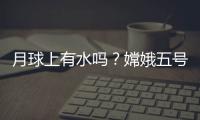 月球上有水吗？嫦娥五号